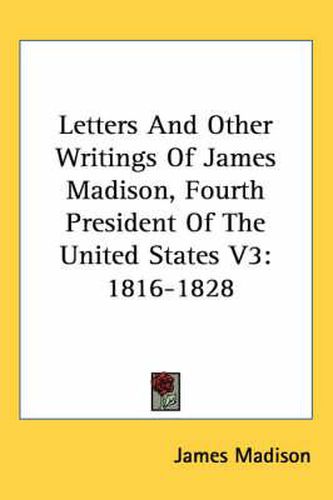 Letters And Other Writings Of James Madison, Fourth President Of The United States V3: 1816-1828

James Madison